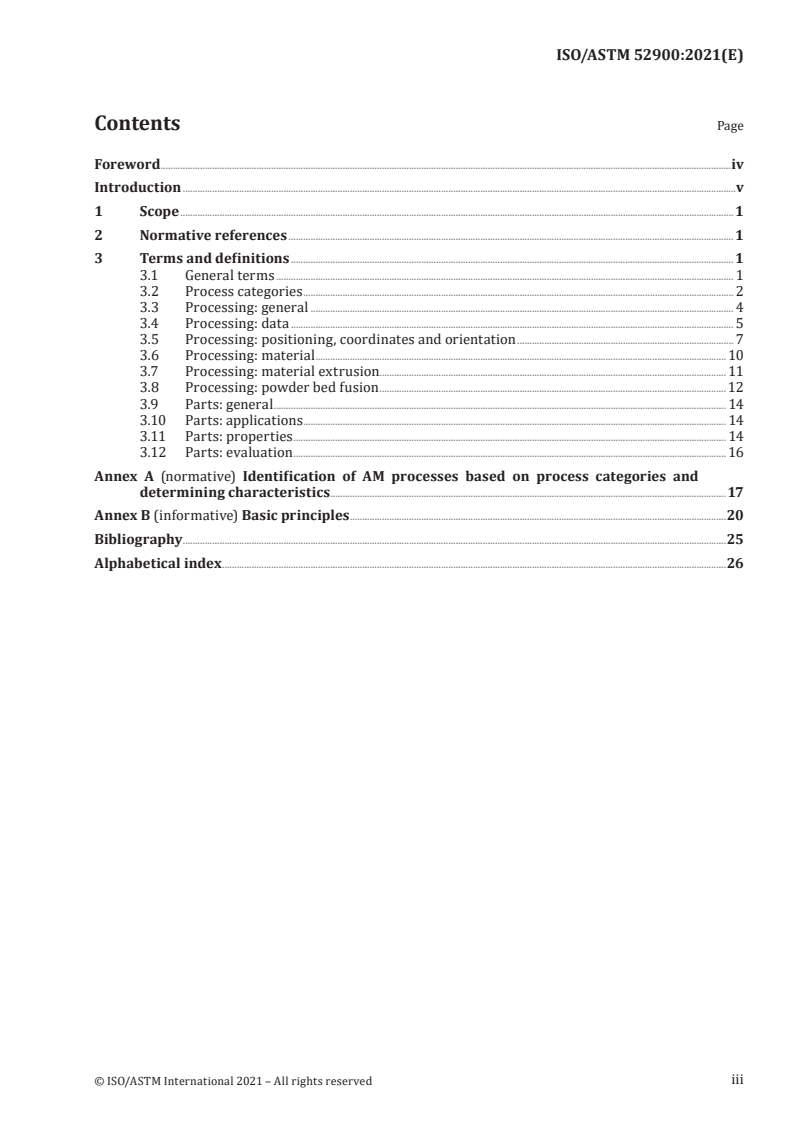 ISO/ASTM 52900:2021(E)

Contents

Page

Foreword iv
Introduction v
1 Scope 1
2 Normative references 1
3 Terms and definitions 1
3.1 General terms 1
3.2 Process categories 2
3.3 Processing: general 4
3.4 Processing: data 5
3.5 Processing: positioning, coordinates and orientation 7
3.6 Processing: material 10
3.7 Processing: material extrusion 11
3.8 Processing: powder bed fusion 12
3.9 Parts: general 14
3.10 Parts: applications 14
3.11 Parts: properties 14
3.12 Parts: evaluation 16
Annex A (normative) Identification of AM processes based on process categories and determining characteristics 17
Annex B (informative) Basic principles 20
Bibliography 25
Alphabetical index 26

© ISO/ASTM International 2021 – All rights reserved

iii